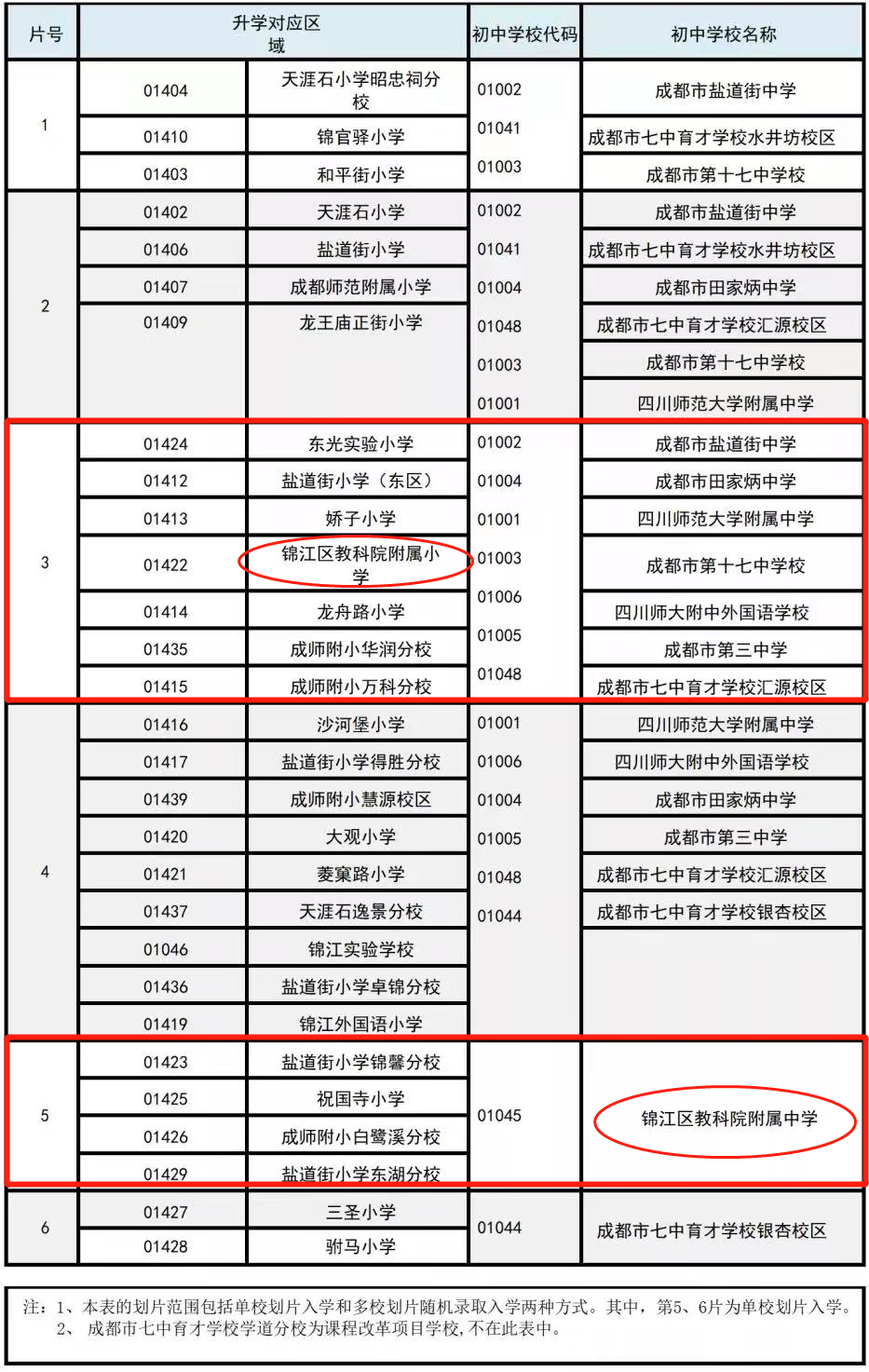 | 片号 | 升学对应区域 | | 初中学校代码 | 初中学校名称 |
|---|---|---|---|---|
| 1 | 01404 | 天涯石小学昭忠祠分校 | 01002 | 成都市盐道街中学 |
| | 01410 | 锦官驿小学 | 01041 | 成都市七中育才学校水井坊校区 |
| | 01403 | 和平街小学 | 01003 | 成都市第十七中学校 |
| 2 | 01402 | 天涯石小学 | 01002 | 成都市盐道街中学 |
| | 01406 | 盐道街小学 | 01041 | 成都市七中育才学校水井坊校区 |
| | 01407 | 成都师范附属小学 | 01004 | 成都市田家炳中学 |
| | 01409 | 龙王庙正街小学 | 01048 | 成都市七中育才学校汇源校区 |
| | | | 01003 | 成都市第十七中学校 |
| | | | 01001 | 四川师范大学附属中学 |
| 3 | 01424 | 东光实验小学 | 01002 | 成都市盐道街中学 |
| | 01412 | 盐道街小学（东区） | 01004 | 成都市田家炳中学 |
| | 01413 | 娇子小学 | 01001 | 四川师范大学附属中学 |
| | 01422 | 锦江区教科院附属小学 | 01003 | 成都市第十七中学校 |
| | 01414 | 龙舟路小学 | 01006 | 四川师大附中外国语学校 |
| | 01435 | 成师附小华润分校 | 01005 | 成都市第三中学 |
| | 01415 | 成师附小万科分校 | 01048 | 成都市七中育才学校汇源校区 |
| 4 | 01416 | 沙河堡小学 | 01001 | 四川师范大学附属中学 |
| | 01417 | 盐道街小学得胜分校 | 01006 | 四川师大附中外国语学校 |
| | 01439 | 成师附小慧源校区 | 01004 | 成都市田家炳中学 |
| | 01420 | 大观小学 | 01005 | 成都市第三中学 |
| | 01421 | 菱窠路小学 | 01048 | 成都市七中育才学校汇源校区 |
| | 01437 | 天涯石逸景分校 | 01044 | 成都市七中育才学校银杏校区 |
| | 01046 | 锦江实验学校 | | |
| | 01436 | 盐道街小学卓锦分校 | | |
| | 01419 | 锦江外国语小学 | | |
| 5 | 01423 | 盐道街小学锦馨分校 | 01045 | 锦江区教科院附属中学 |
| | 01425 | 祝国寺小学 | | |
| | 01426 | 成师附小白鹭溪分校 | | |
| | 01429 | 盐道街小学东湖分校 | | |
| 6 | 01427 | 三圣小学 | 01044 | 成都市七中育才学校银杏校区 |
| | 01428 | 驸马小学 | | |

注：1、本表的划片范围包括单校划片入学和多校划片随机录取入学两种方式。其中，第5、6片为单校划片入学。
2、 成都市七中育才学校学道分校为课程改革项目学校，不在此表中。